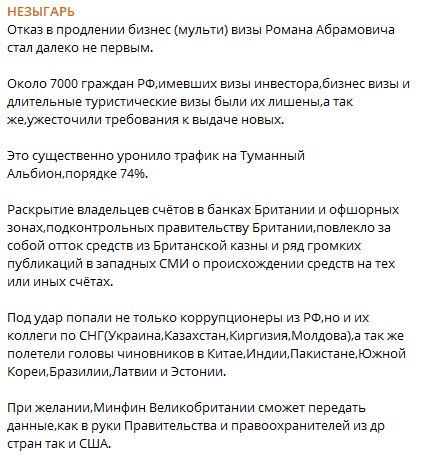 НЕЗЫГАРЬ
Отказ в продлении бизнес (мульти) визы Романа Абрамовича стал далеко не первым.

Около 7000 граждан РФ,имевших визы инвестора,бизнес визы и длительные туристические визы были их лишены,а так же,ужесточили требования к выдаче новых.

Это существенно уронило трафик на Туманный Альбион,порядке 74%.

Раскрытие владельцев счётов в банках Британии и офшорных зонах,подконтрольных правительству Британии,повлекло за собой отток средств из Британской казны и ряд громких публикаций в западных СМИ о происхождении средств на тех или иных счётах.

Под удар попали не только коррупционеры из РФ,но и их коллеги по СНГ(Украина,Казахстан,Киргизия,Молдова),а так же полетели головы чиновников в Китае,Индии,Пакистане,Южной Кореи,Бразилии,Латвии и Эстонии.

При желании,Минфин Великобритании сможет передать данные,как в руки Правительства и правоохранителей из др стран так и США.